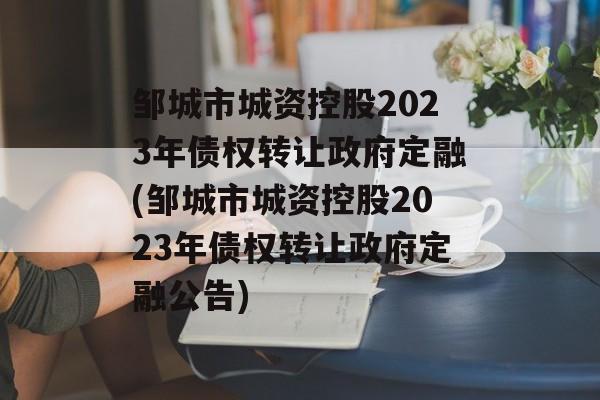 邹城市城资控股2023年债权转让政府定融(邹城市城资控股2023年债权转让政府定融公告)